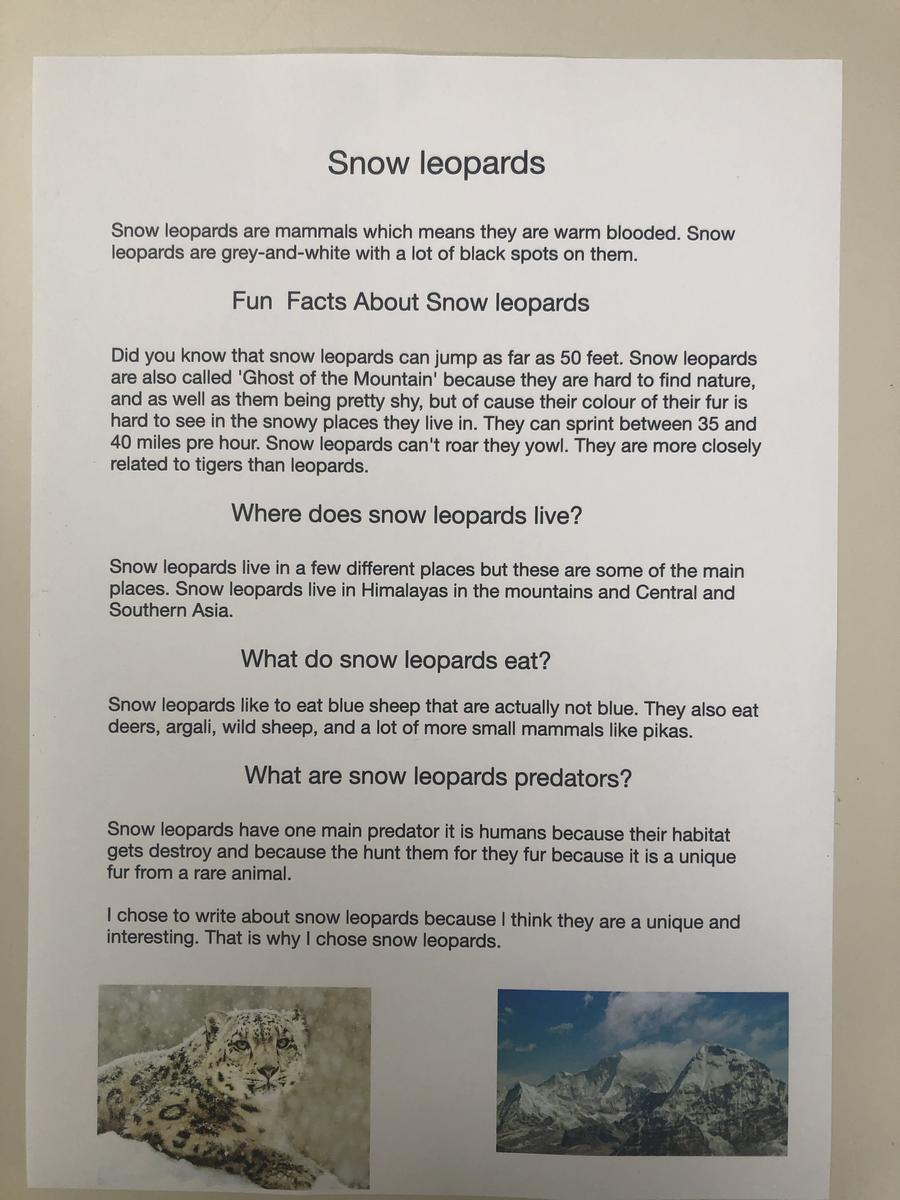 Snow leopards

Snow leopards are mammals which means they are warm blooded. Snow leopards are grey-and-white with a lot of black spots on them.

Fun Facts About Snow leopards

Did you know that snow leopards can jump as far as 50 feet. Snow leopards are also called 'Ghost of the Mountain' because they are hard to find nature, and as well as them being pretty shy, but of cause their colour of their fur is hard to see in the snowy places they live in. They can sprint between 35 and 40 miles pre hour. Snow leopards can't roar they yowl. They are more closely related to tigers than leopards.

Where does snow leopards live?

Snow leopards live in a few different places but these are some of the main places. Snow leopards live in Himalayas in the mountains and Central and Southern Asia.

What do snow leopards eat?

Snow leopards like to eat blue sheep that are actually not blue. They also eat deers, argali, wild sheep, and a lot of more small mammals like pikas.

What are snow leopards predators?

Snow leopards have one main predator it is humans because their habitat gets destroy and because the hunt them for they fur because it is a unique fur from a rare animal.

I chose to write about snow leopards because I think they are a unique and interesting. That is why I chose snow leopards.